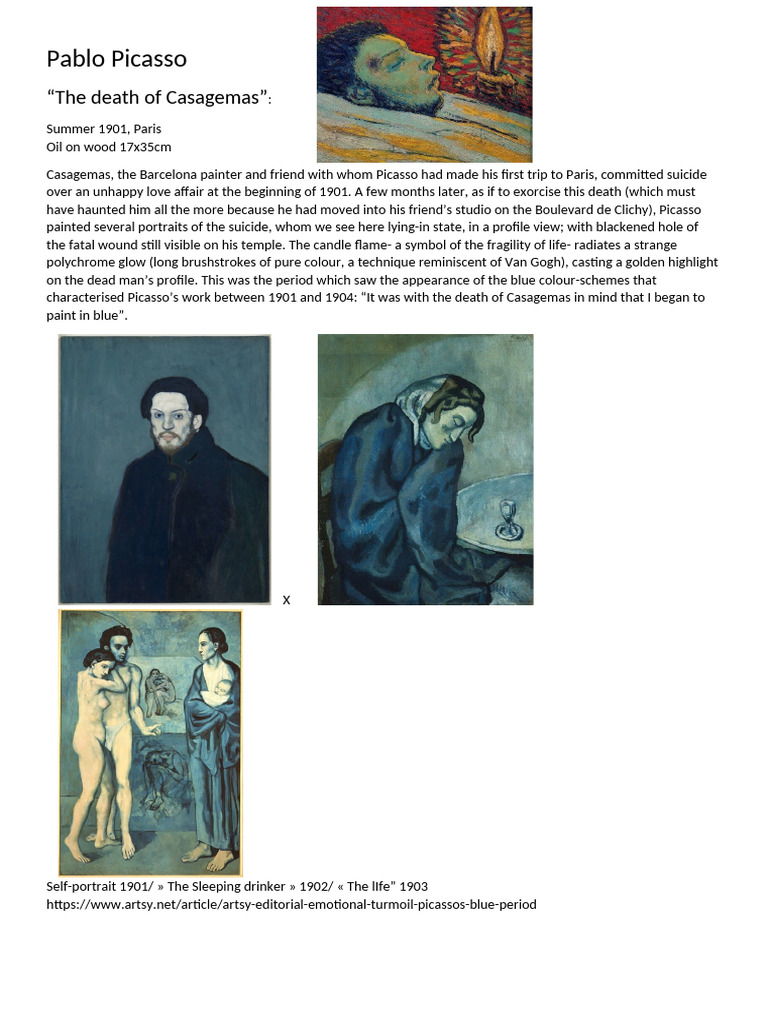 Pablo Picasso

“The death of Casagemas”:

Summer 1901, Paris
Oil on wood 17x35cm

Casagemas, the Barcelona painter and friend with whom Picasso had made his first trip to Paris, committed suicide over an unhappy love affair at the beginning of 1901. A few months later, as if to exorcise this death (which must have haunted him all the more because he had moved into his friend’s studio on the Boulevard de Clichy), Picasso painted several portraits of the suicide, whom we see here lying-in state, in a profile view; with blackened hole of the fatal wound still visible on his temple. The candle flame- a symbol of the fragility of life- radiates a strange polychrome glow (long brushstrokes of pure colour, a technique reminiscent of Van Gogh), casting a golden highlight on the dead man’s profile. This was the period which saw the appearance of the blue colour-schemes that characterised Picasso’s work between 1901 and 1904: “It was with the death of Casagemas in mind that I began to paint in blue”.

x

Self-portrait 1901/ » The Sleeping drinker » 1902/ « The lIfe” 1903
https://www.artsy.net/article/artsy-editorial-emotional-turmoil-picassos-blue-period